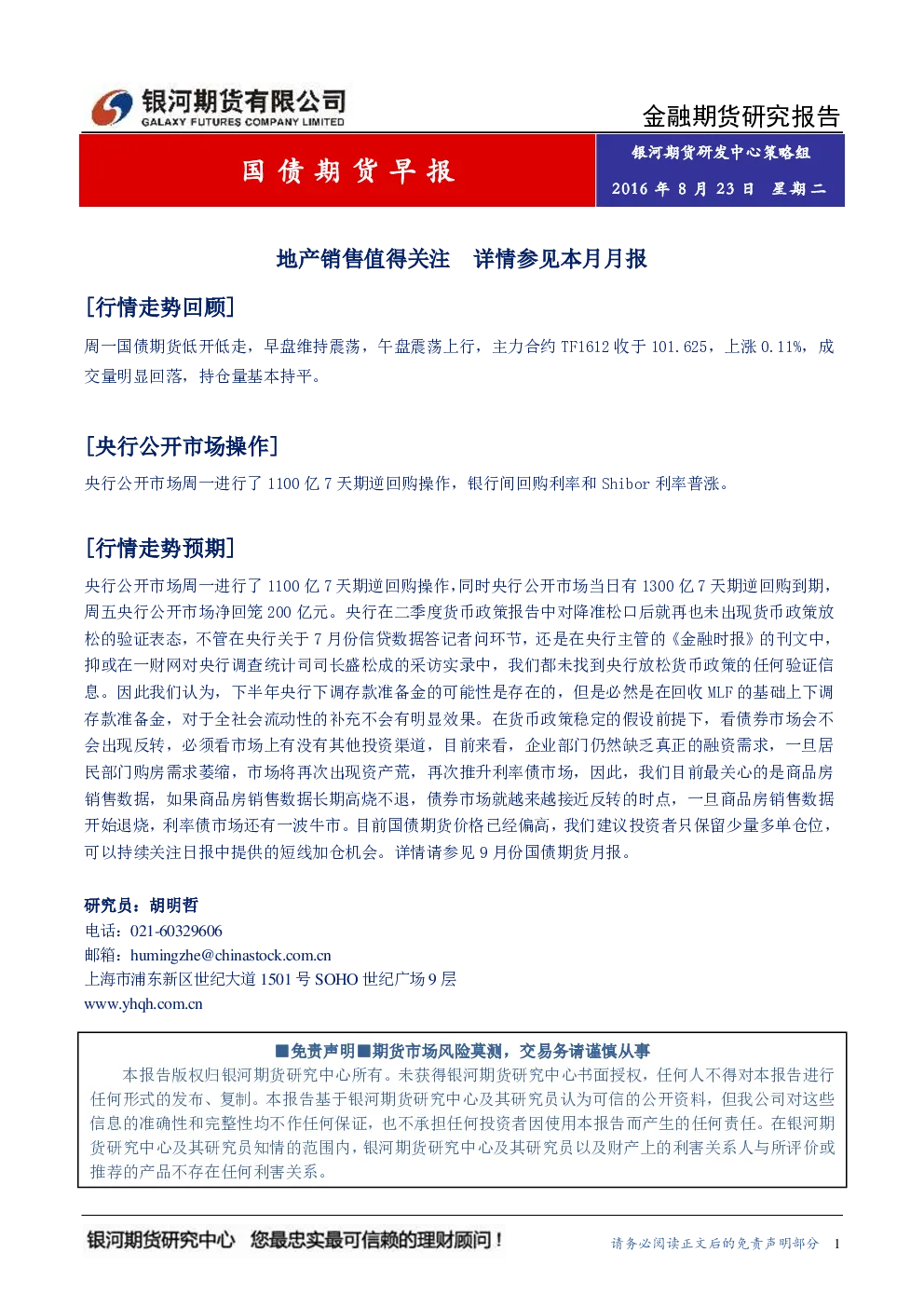 银河期货有限公司
GALAXY FUTURES COMPANY LIMITED

金融期货研究报告

国债期货早报

银河期货研发中心策略组
2016年8月23日 星期二

地产销售值得关注 详情参见本月月报

[行情走势回顾]

周一国债期货低开低走，早盘维持震荡，午盘震荡上行，主力合约TF1612收于101.625，上涨0.11%，成交量明显回落，持仓量基本持平。

[央行公开市场操作]

央行公开市场周一进行了1100亿7天期逆回购操作，银行间回购利率和Shibor利率普涨。

[行情走势预期]

央行公开市场周一进行了1100亿7天期逆回购操作，同时央行公开市场当日有1300亿7天期逆回购到期，周五央行公开市场净回笼200亿元。央行在二季度货币政策报告中对降准松口后就再也未出现货币政策放松的验证表态，不管在央行关于7月份信贷数据答记者问环节，还是在央行主管的《金融时报》的刊文中，抑或在一财网对央行调查统计司司长盛松成的采访实录中，我们都未找到央行放松货币政策的任何验证信息。因此我们认为，下半年央行下调存款准备金的可能性是存在的，但是必然是在回收MLF的基础上下调存款准备金，对于全社会流动性的补充不会有明显效果。在货币政策稳定的假设前提下，看债券市场会不会出现反转，必须看市场上有没有其他投资渠道，目前来看，企业部门仍然缺乏真正的融资需求，一旦居民部门购房需求萎缩，市场将再次出现资产荒，再次推升利率债市场，因此，我们目前最关心的是商品房销售数据，如果商品房销售数据长期高烧不退，债券市场就越来越接近反转的时点，一旦商品房销售数据开始退烧，利率债市场还有一波牛市。目前国债期货价格已经偏高，我们建议投资者只保留少量多单仓位，可以持续关注日报中提供的短线加仓机会。详情请参见9月份国债期货月报。

研究员：胡明哲
电话：021-60329606
邮箱：humingzhe@chinastock.com.cn
上海市浦东新区世纪大道1501号SOHO世纪广场9层
www.yhqh.com.cn

■免责声明■期货市场风险莫测，交易务请谨慎从事

本报告版权归银河期货研究中心所有。未获得银河期货研究中心书面授权，任何人不得对本报告进行任何形式的发布、复制。本报告基于银河期货研究中心及其研究员认为可信的公开资料，但我公司对这些信息的准确性和完整性均不作任何保证，也不承担任何投资者因使用本报告而产生的任何责任。在银河期货研究中心及其研究员知情的范围内，银河期货研究中心及其研究员以及财产上的利害关系人与所评价或推荐的产品不存在任何利害关系。

银河期货研究中心 您最忠实最可信赖的理财顾问！

请务必阅读正文后的免责声明部分 1